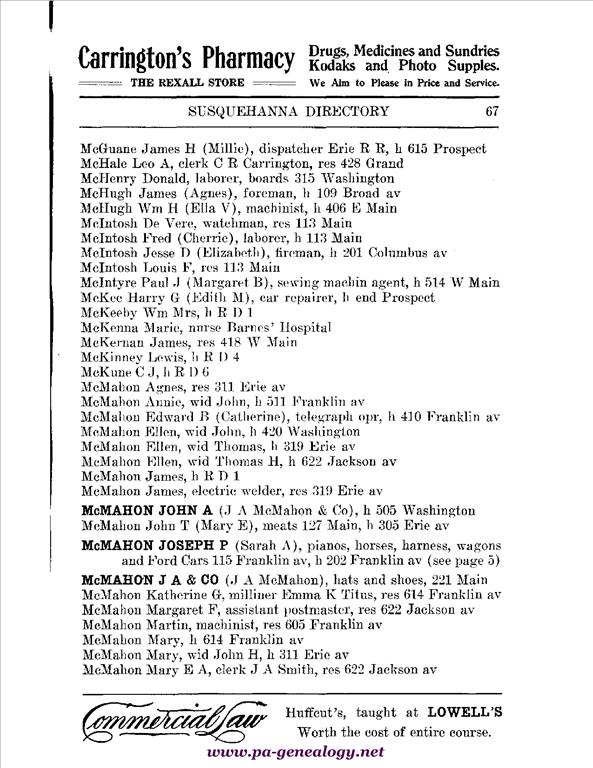 Carrington's Pharmacy
THE REXALL STORE
Drugs, Medicines and Sundries
Kodaks and Photo Supples.
We Aim to Please in Price and Service.

SUSQUEHANNA DIRECTORY 67

McGuane James H (Millie), dispatcher Erie R R, h 615 Prospect
McHale Leo A, clerk C R Carrington, res 428 Grand
McHenry Donald, laborer, boards 315 Washington
McHugh James (Agnes), foreman, h 109 Broad av
McHugh Wm H (Ella V), machinist, h 406 E Main
McIntosh De Vere, watchman, res 113 Main
McIntosh Fred (Cherrie), laborer, h 113 Main
McIntosh Jesse D (Elizabeth), fireman, h 201 Columbus av
McIntosh Louis F, res 113 Main
McIntyre Paul J (Margaret B), sewing machin agent, h 514 W Main
McKee Harry G (Edith M), car repairer, h end Prospect
McKeeby Wm Mrs, h R D 1
McKenna Marie, nurse Barnes' Hospital
McKernan James, res 418 W Main
McKinney Lewis, h R D 4
McKune C J, h R D 6
McMahon Agnes, res 311 Erie av
McMahon Annie, wid John, h 511 Franklin av
McMahon Edward B (Catherine), telegraph opr, h 410 Franklin av
McMahon Ellen, wid John, h 420 Washington
McMahon Ellen, wid Thomas, h 319 Erie av
McMahon Ellen, wid Thomas H, h 622 Jackson av
McMahon James, h R D 1
McMahon James, electric welder, res 319 Erie av
McMAHON JOHN A (J A McMahon & Co), h 505 Washington
McMahon John T (Mary E), meats 127 Main, h 305 Erie av
McMAHON JOSEPH P (Sarah A), pianos, horses, harness, wagons and Ford Cars 115 Franklin av, h 202 Franklin av (see page 5)
McMAHON J A & CO (J A McMahon), hats and shoes, 221 Main
McMahon Katherine G, milliner Emma K Titus, res 614 Franklin av
McMahon Margaret F, assistant postmaster, res 622 Jackson av
McMahon Martin, machinist, res 605 Franklin av
McMahon Mary, h 614 Franklin av
McMahon Mary, wid John H, h 311 Erie av
McMahon Mary E A, clerk J A Smith, res 622 Jackson av

Commercial Law
Huffcut's, taught at LOWELL'S
Worth the cost of entire course.

www.pa-genealogy.net